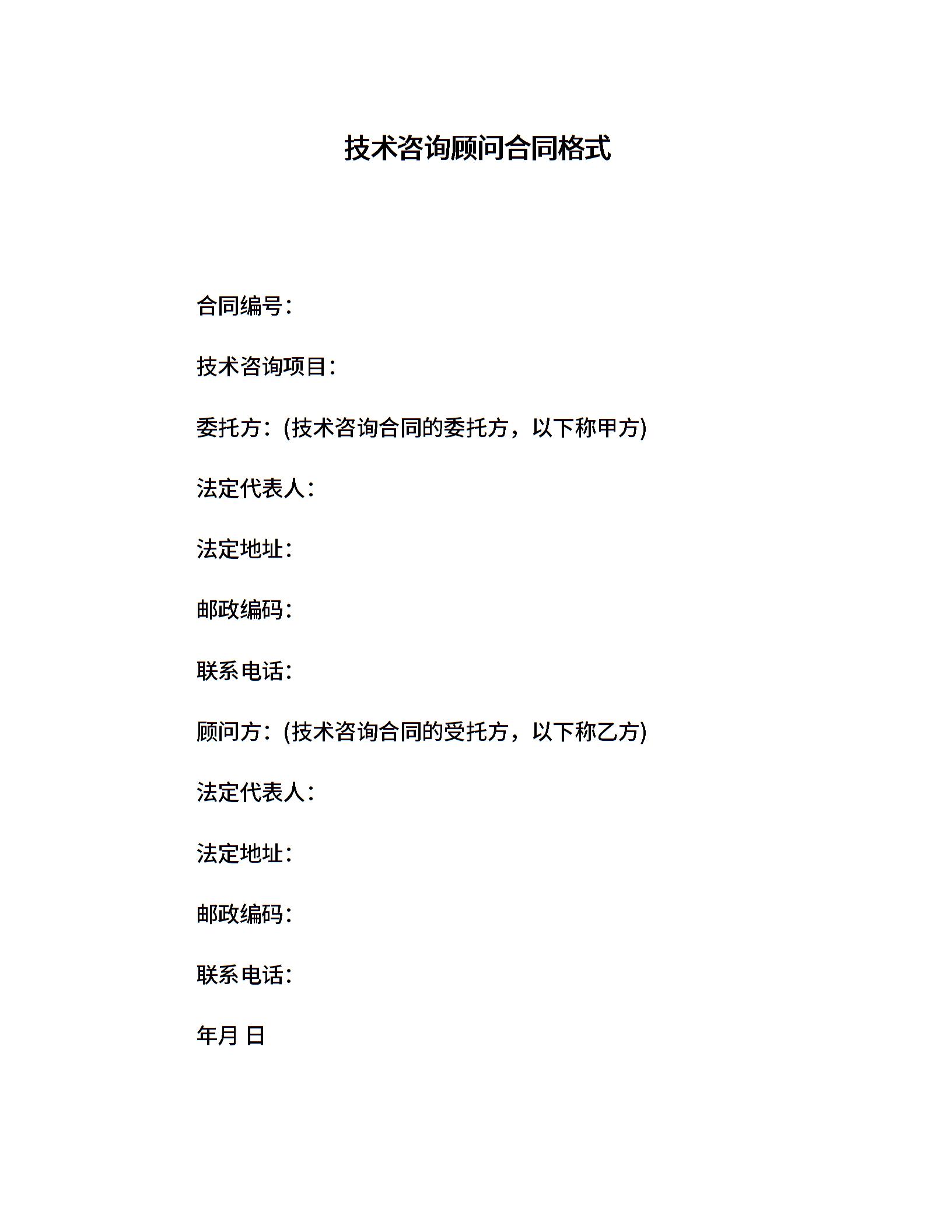 技术咨询顾问合同格式

合同编号：

技术咨询项目：

委托方：(技术咨询合同的委托方，以下称甲方)

法定代表人：

法定地址：

邮政编码：

联系电话：

顾问方：(技术咨询合同的受托方，以下称乙方)

法定代表人：

法定地址：

邮政编码：

联系电话：

年月 日